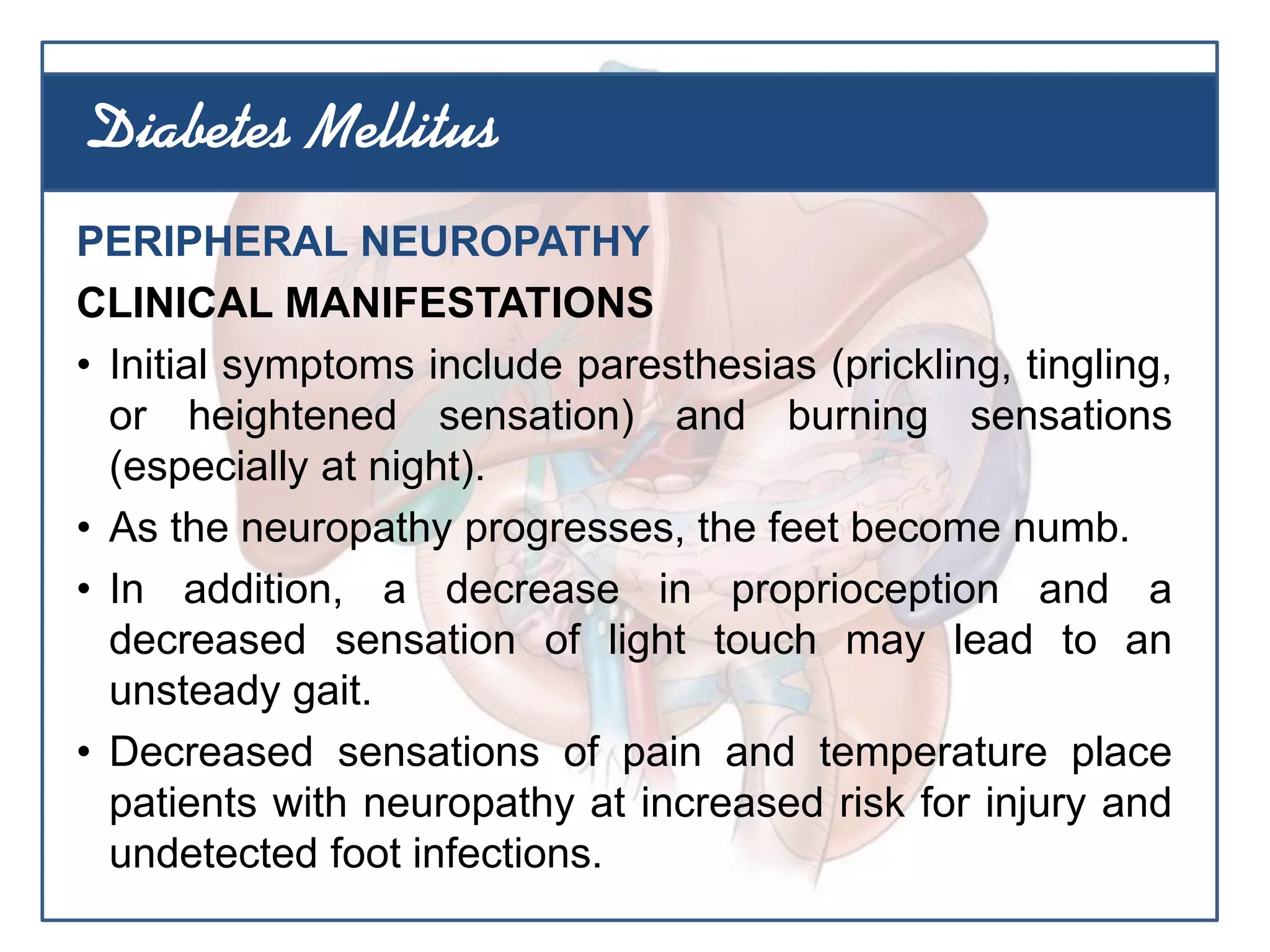 Diabetes Mellitus

PERIPHERAL NEUROPATHY

CLINICAL MANIFESTATIONS

• Initial symptoms include paresthesias (prickling, tingling, or heightened sensation) and burning sensations (especially at night).

• As the neuropathy progresses, the feet become numb.

• In addition, a decrease in proprioception and a decreased sensation of light touch may lead to an unsteady gait.

• Decreased sensations of pain and temperature place patients with neuropathy at increased risk for injury and undetected foot infections.